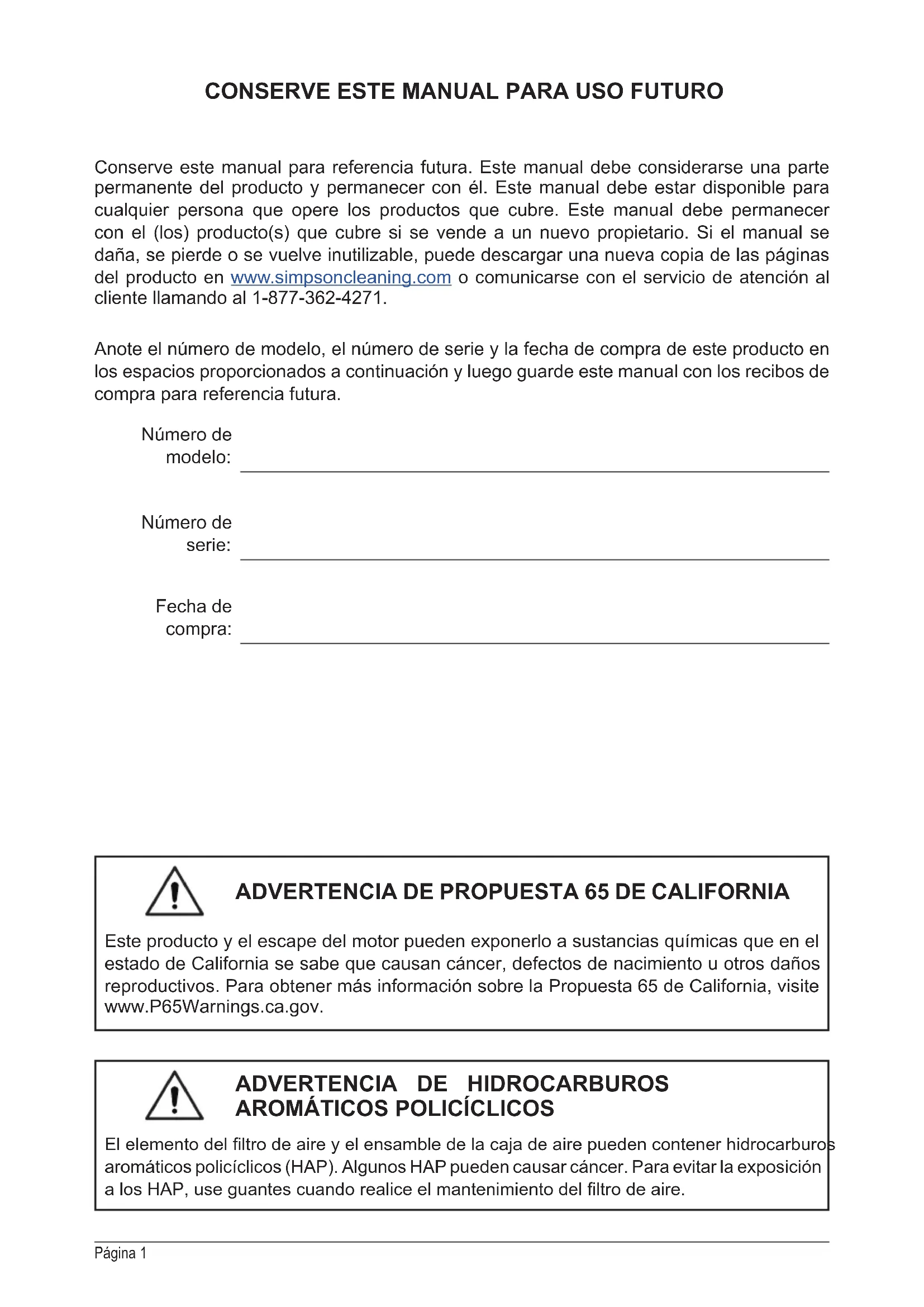 CONSERVE ESTE MANUAL PARA USO FUTURO

Conserve este manual para referencia futura. Este manual debe considerarse una parte permanente del producto y permanecer con él. Este manual debe estar disponible para cualquier persona que opere los productos que cubre. Este manual debe permanecer con el (los) producto(s) que cubre si se vende a un nuevo propietario. Si el manual se daña, se pierde o se vuelve inutilizable, puede descargar una nueva copia de las páginas del producto en www.simpsoncleaning.com o comunicarse con el servicio de atención al cliente llamando al 1-877-362-4271.

Anote el número de modelo, el número de serie y la fecha de compra de este producto en los espacios proporcionados a continuación y luego guarde este manual con los recibos de compra para referencia futura.

Número de modelo:

Número de serie:

Fecha de compra:

ADVERTENCIA DE PROPUESTA 65 DE CALIFORNIA

Este producto y el escape del motor pueden exponerlo a sustancias químicas que en el estado de California se sabe que causan cáncer, defectos de nacimiento u otros daños reproductivos. Para obtener más información sobre la Propuesta 65 de California, visite www.P65Warnings.ca.gov.

ADVERTENCIA DE HIDROCARBUROS AROMÁTICOS POLICÍCLICOS

El elemento del filtro de aire y el ensamble de la caja de aire pueden contener hidrocarburos aromáticos policíclicos (HAP). Algunos HAP pueden causar cáncer. Para evitar la exposición a los HAP, use guantes cuando realice el mantenimiento del filtro de aire.

Página 1